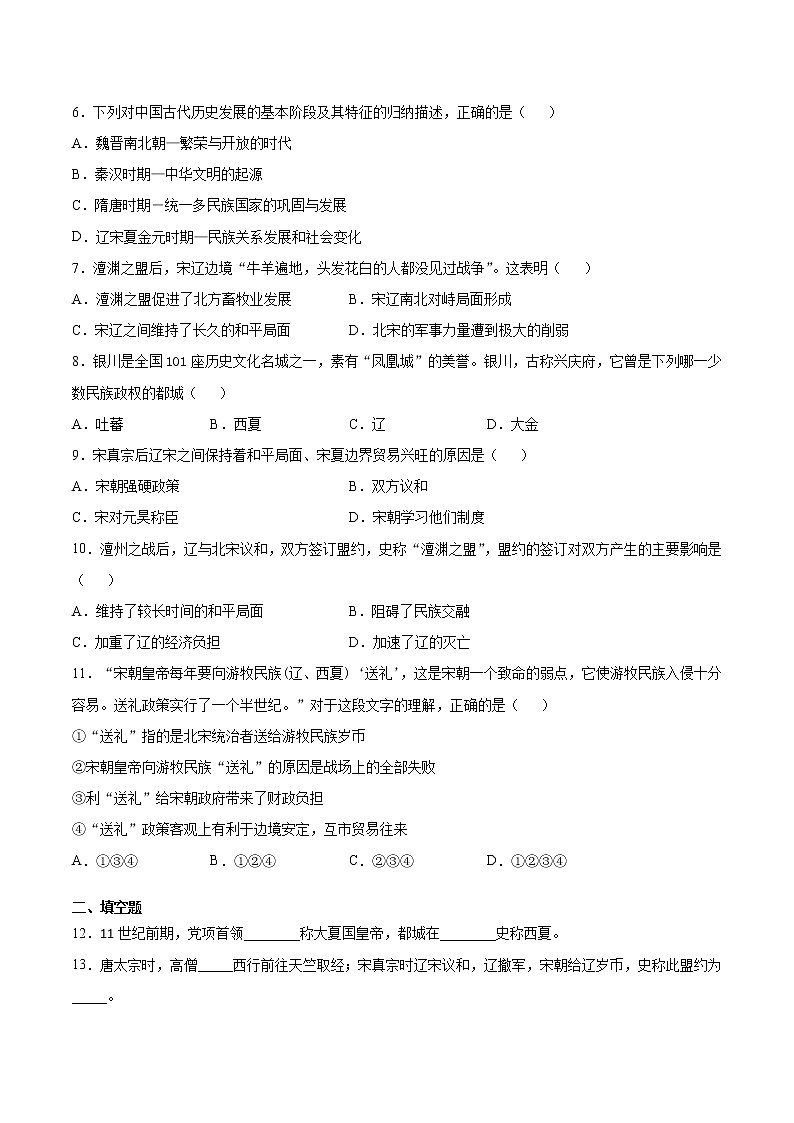 6．下列对中国古代历史发展的基本阶段及其特征的归纳描述，正确的是（　　）

A．魏晋南北朝—繁荣与开放的时代

B．秦汉时期—中华文明的起源

C．隋唐时期—统一多民族国家的巩固与发展

D．辽宋夏金元时期—民族关系发展和社会变化

7．澶渊之盟后，宋辽边境“牛羊遍地，头发花白的人都没见过战争”。这表明（　　）

A．澶渊之盟促进了北方畜牧业发展　　B．宋辽南北对峙局面形成

C．宋辽之间维持了长久的和平局面　　D．北宋的军事力量遭到极大的削弱

8．银川是全国101座历史文化名城之一，素有“凤凰城”的美誉。银川，古称兴庆府，它曾是下列哪一少数民族政权的都城（　　）

A．吐蕃　　B．西夏　　C．辽　　D．大金

9．宋真宗后辽宋之间保持着和平局面、宋夏边界贸易兴旺的原因是（　　）

A．宋朝强硬政策　　B．双方议和

C．宋对元昊称臣　　D．宋朝学习他们制度

10．澶州之战后，辽与北宋议和，双方签订盟约，史称“澶渊之盟”，盟约的签订对双方产生的主要影响是（　　）

A．维持了较长时间的和平局面　　B．阻碍了民族交融

C．加重了辽的经济负担　　D．加速了辽的灭亡

11．“宋朝皇帝每年要向游牧民族(辽、西夏)‘送礼’，这是宋朝一个致命的弱点，它使游牧民族入侵十分容易。送礼政策实行了一个半世纪。”对于这段文字的理解，正确的是（　　）

①“送礼”指的是北宋统治者送给游牧民族岁币

②宋朝皇帝向游牧民族“送礼”的原因是战场上的全部失败

③利“送礼”给宋朝政府带来了财政负担

④“送礼”政策客观上有利于边境安定，互市贸易往来

A．①③④　　B．①②④　　C．②③④　　D．①②③④

二、填空题

12．11世纪前期，党项首领________称大夏国皇帝，都城在________史称西夏。

13．唐太宗时，高僧_____西行前往天竺取经；宋真宗时辽宋议和，辽撤军，宋朝给辽岁币，史称此盟约为_____。